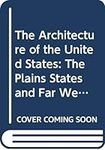 The Architecture of the United States: The Plains States and Far We…

COVER COMING SOON